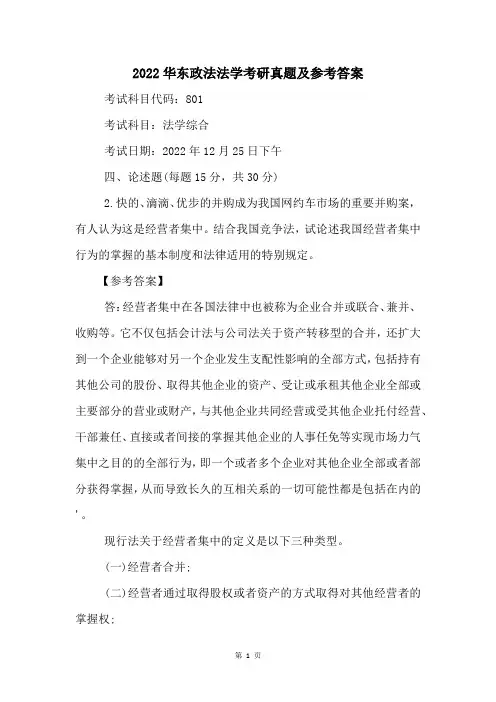 2022 华东政法法学考研真题及参考答案

考试科目代码：801

考试科目：法学综合

考试日期：2022 年 12 月 25 日下午

四、论述题(每题 15 分，共 30 分)

2.快的、滴滴、优步的并购成为我国网约车市场的重要并购案，有人认为这是经营者集中。结合我国竞争法，试论述我国经营者集中行为的掌握的基本制度和法律适用的特别规定。

【参考答案】

答:经营者集中在各国法律中也被称为企业合并或联合、兼并、收购等。它不仅包括会计法与公司法关于资产转移型的合并，还扩大到一个企业能够对另一个企业发生支配性影响的全部方式，包括持有其他公司的股份、取得其他企业的资产、受让或承租其他企业全部或主要部分的营业或财产，与其他企业共同经营或受其他企业托付经营、干部兼任、直接或者间接的掌握其他企业的人事任免等实现市场力气集中之目的的全部行为，即一个或者多个企业对其他企业全部或者部分获得掌握，从而导致长久的互相关系的一切可能性都是包括在内的'。

现行法关于经营者集中的定义是以下三种类型。

(一)经营者合并;

(二)经营者通过取得股权或者资产的方式取得对其他经营者的掌握权;

第 1 页